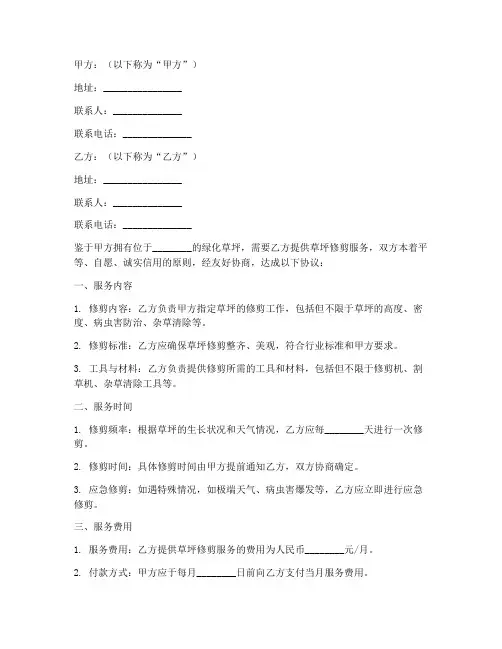 甲方：（以下称为“甲方”）

地址：________________

联系人：______________

联系电话：______________

乙方：（以下称为“乙方”）

地址：________________

联系人：______________

联系电话：______________

鉴于甲方拥有位于________的绿化草坪，需要乙方提供草坪修剪服务，双方本着平等、自愿、诚实信用的原则，经友好协商，达成以下协议：

一、服务内容

1. 修剪内容：乙方负责甲方指定草坪的修剪工作，包括但不限于草坪的高度、密度、病虫害防治、杂草清除等。

2. 修剪标准：乙方应确保草坪修剪整齐、美观，符合行业标准和甲方要求。

3. 工具与材料：乙方负责提供修剪所需的工具和材料，包括但不限于修剪机、割草机、杂草清除工具等。

二、服务时间

1. 修剪频率：根据草坪的生长状况和天气情况，乙方应每________天进行一次修剪。

2. 修剪时间：具体修剪时间由甲方提前通知乙方，双方协商确定。

3. 应急修剪：如遇特殊情况，如极端天气、病虫害爆发等，乙方应立即进行应急修剪。

三、服务费用

1. 服务费用：乙方提供草坪修剪服务的费用为人民币________元/月。

2. 付款方式：甲方应于每月________日前向乙方支付当月服务费用。